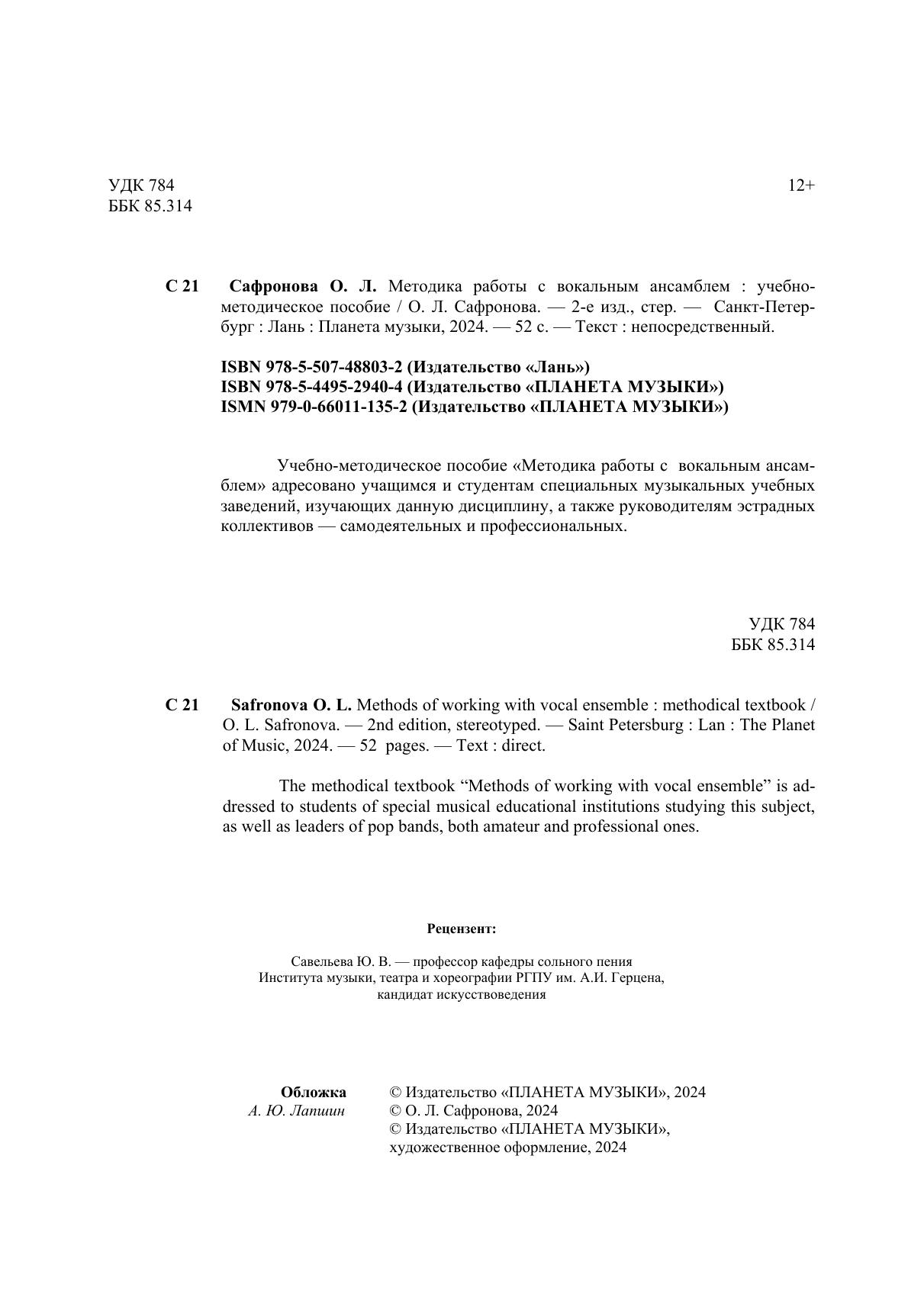 УДК 784
ББК 85.314

12+

С 21 Сафронова О. Л. Методика работы с вокальным ансамблем : учебно-методическое пособие / О. Л. Сафронова. — 2-е изд., стер. — Санкт-Петербург : Лань : Планета музыки, 2024. — 52 с. — Текст : непосредственный.

ISBN 978-5-507-48803-2 (Издательство «Лань»)
ISBN 978-5-4495-2940-4 (Издательство «ПЛАНЕТА МУЗЫКИ»)
ISMN 979-0-66011-135-2 (Издательство «ПЛАНЕТА МУЗЫКИ»)

Учебно-методическое пособие «Методика работы с вокальным ансамблем» адресовано учащимся и студентам специальных музыкальных учебных заведений, изучающих данную дисциплину, а также руководителям эстрадных коллективов — самодеятельных и профессиональных.

УДК 784
ББК 85.314

С 21 Safronova O. L. Methods of working with vocal ensemble : methodical textbook / O. L. Safronova. — 2nd edition, stereotyped. — Saint Petersburg : Lan : The Planet of Music, 2024. — 52 pages. — Text : direct.

The methodical textbook “Methods of working with vocal ensemble” is addressed to students of special musical educational institutions studying this subject, as well as leaders of pop bands, both amateur and professional ones.

Рецензент:

Савельева Ю. В. — профессор кафедры сольного пения
Института музыки, театра и хореографии РГПУ им. А.И. Герцена,
кандидат искусствоведения

Обложка
А. Ю. Лапшин

© Издательство «ПЛАНЕТА МУЗЫКИ», 2024
© О. Л. Сафронова, 2024
© Издательство «ПЛАНЕТА МУЗЫКИ», художественное оформление, 2024